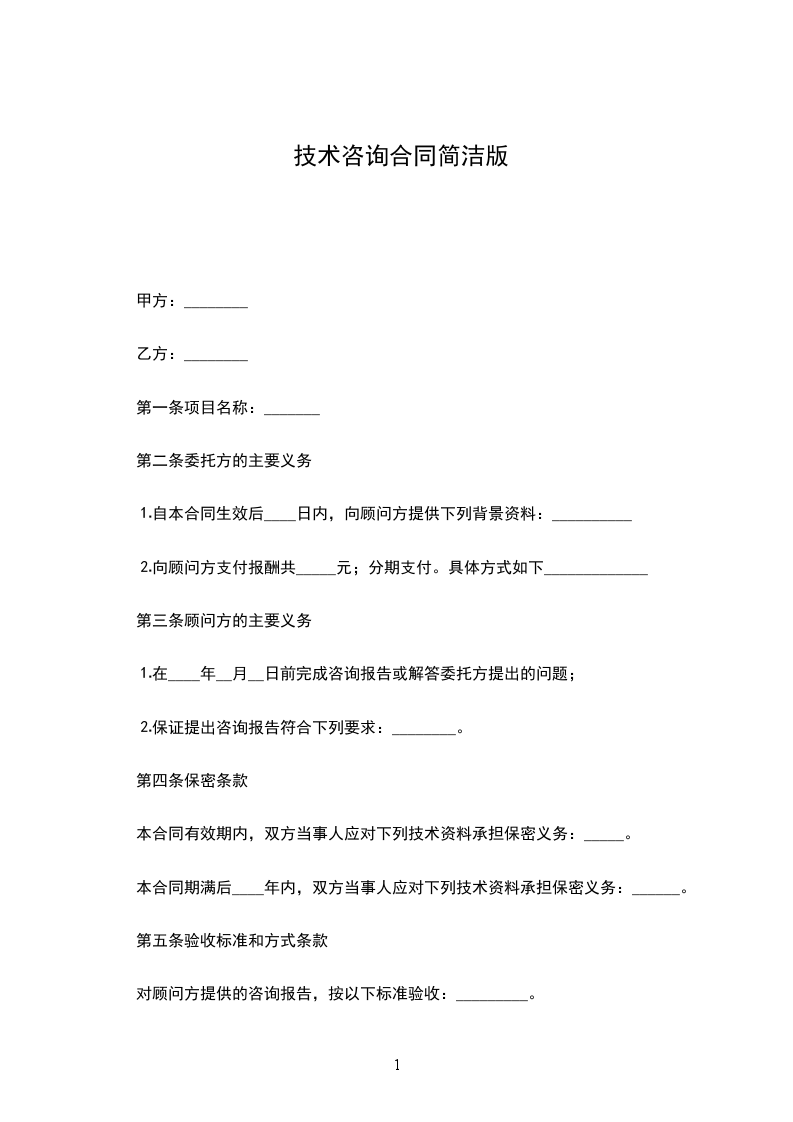 技术咨询合同简洁版

甲方：________

乙方：________

第一条项目名称：_______

第二条委托方的主要义务

1.自本合同生效后____日内，向顾问方提供下列背景资料：__________

2.向顾问方支付报酬共_____元；分期支付。具体方式如下_____________

第三条顾问方的主要义务

1.在____年__月__日前完成咨询报告或解答委托方提出的问题；

2.保证提出咨询报告符合下列要求：________。

第四条保密条款

本合同有效期内，双方当事人应对下列技术资料承担保密义务：_____。

本合同期满后____年内，双方当事人应对下列技术资料承担保密义务：______。

第五条验收标准和方式条款

对顾问方提供的咨询报告，按以下标准验收：_________。

1